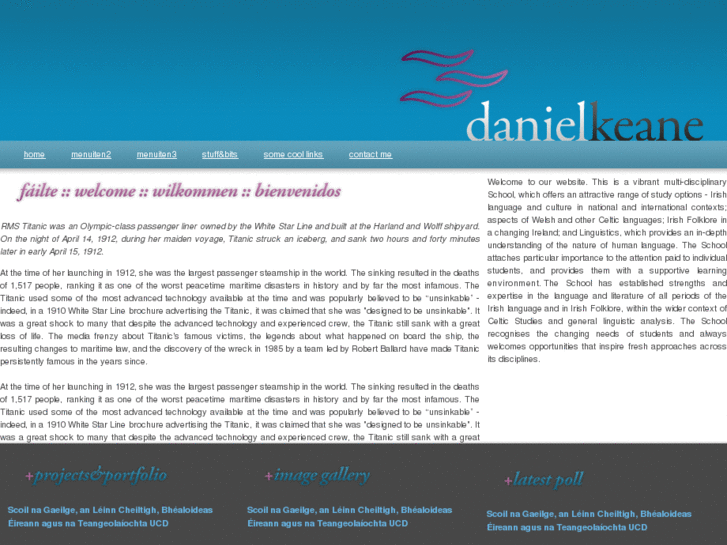 danielkeane

home menuitem2 menuitem3 stuff&bits some cool links contact me

fáilte :: welcome :: wilkommen :: bienvenidos

RMS Titanic was an Olympic-class passenger liner owned by the White Star Line and built at the Harland and Wolff shipyard. On the night of April 14, 1912, during her maiden voyage, Titanic struck an iceberg, and sank two hours and forty minutes later in early April 15, 1912.

At the time of her launching in 1912, she was the largest passenger steamship in the world. The sinking resulted in the deaths of 1,517 people, ranking it as one of the worst peacetime maritime disasters in history and by far the most infamous. The Titanic used some of the most advanced technology available at the time and was popularly believed to be "unsinkable" - indeed, in a 1910 White Star Line brochure advertising the Titanic, it was claimed that she was "designed to be unsinkable". It was a great shock to many that despite the advanced technology and experienced crew, the Titanic still sank with a great loss of life. The media frenzy about Titanic's famous victims, the legends about what happened on board the ship, the resulting changes to maritime law, and the discovery of the wreck in 1985 by a team led by Robert Ballard have made Titanic persistently famous in the years since.

At the time of her launching in 1912, she was the largest passenger steamship in the world. The sinking resulted in the deaths of 1,517 people, ranking it as one of the worst peacetime maritime disasters in history and by far the most infamous. The Titanic used some of the most advanced technology available at the time and was popularly believed to be "unsinkable" - indeed, in a 1910 White Star Line brochure advertising the Titanic, it was claimed that she was "designed to be unsinkable". It was a great shock to many that despite the advanced technology and experienced crew, the Titanic still sank with a great

Welcome to our website. This is a vibrant multi-disciplinary School, which offers an attractive range of study options - Irish language and culture in national and international contexts; aspects of Welsh and other Celtic languages; Irish Folklore in a changing Ireland; and Linguistics, which provides an in-depth understanding of the nature of human language. The School attaches particular importance to the attention paid to individual students, and provides them with a supportive learning environment. The School has established strengths and expertise in the language and literature of all periods of the Irish language and in Irish Folklore, within the wider context of Celtic Studies and general linguistic analysis. The School recognises the changing needs of students and always welcomes opportunities that inspire fresh approaches across its disciplines.

+projects&portfolio

Scoil na Gaeilge, an Léinn Cheiltigh, Bhéaloideas Éireann agus na Teangeolaíochta UCD

+image gallery

Scoil na Gaeilge, an Léinn Cheiltigh, Bhéaloideas Éireann agus na Teangeolaíochta UCD

+latest poll

Scoil na Gaeilge, an Léinn Cheiltigh, Bhéaloideas Éireann agus na Teangeolaíochta UCD